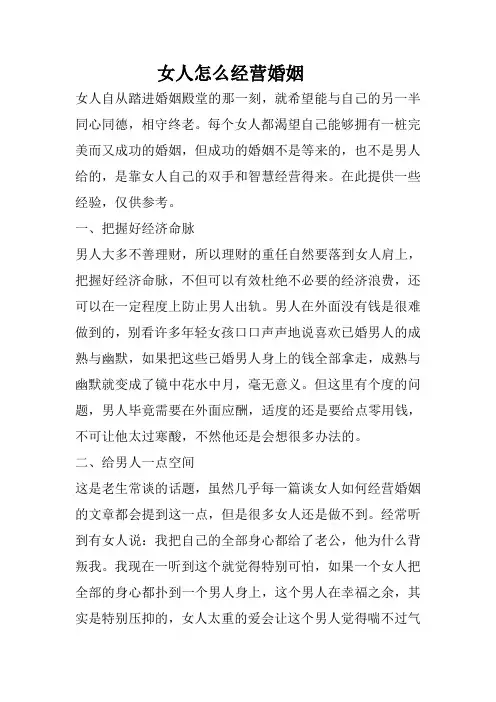 女人怎么经营婚姻

女人自从踏进婚姻殿堂的那一刻，就希望能与自己的另一半同心同德，相守终老。每个女人都渴望自己能够拥有一桩完美而又成功的婚姻，但成功的婚姻不是等来的，也不是男人给的，是靠女人自己的双手和智慧经营得来。在此提供一些经验，仅供参考。

一、把握好经济命脉

男人大多不善理财，所以理财的重任自然要落到女人肩上，把握好经济命脉，不但可以有效杜绝不必要的经济浪费，还可以在一定程度上防止男人出轨。男人在外面没有钱是很难做到的，别看许多年轻女孩口口声声地说喜欢已婚男人的成熟与幽默，如果把这些已婚男人身上的钱全部拿走，成熟与幽默就变成了镜中花水中月，毫无意义。但这里有个度的问题，男人毕竟需要在外面应酬，适度的还是要给点零用钱，不可让他太过寒酸，不然他还是会想很多办法的。

二、给男人一点空间

这是老生常谈的话题，虽然几乎每一篇谈女人如何经营婚姻的文章都会提到这一点，但是很多女人还是做不到。经常听到有女人说：我把自己的全部身心都给了老公，他为什么背叛我。我现在一听到这个就觉得特别可怕，如果一个女人把全部的身心都扑到一个男人身上，这个男人在幸福之余，其实是特别压抑的，女人太重的爱会让这个男人觉得喘不过气